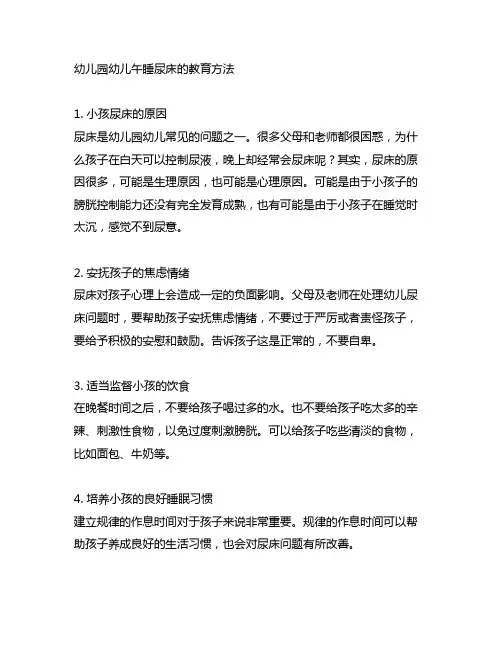 幼儿园幼儿午睡尿床的教育方法

1. 小孩尿床的原因
尿床是幼儿园幼儿常见的问题之一。很多父母和老师都很困惑，为什么孩子在白天可以控制尿液，晚上却经常会尿床呢？其实，尿床的原因很多，可能是生理原因，也可能是心理原因。可能是由于小孩子的膀胱控制能力还没有完全发育成熟，也有可能是由于小孩子在睡觉时太沉，感觉不到尿意。

2. 安抚孩子的焦虑情绪
尿床对孩子心理上会造成一定的负面影响。父母及老师在处理幼儿尿床问题时，要帮助孩子安抚焦虑情绪，不要过于严厉或者责怪孩子，要给予积极的安慰和鼓励。告诉孩子这是正常的，不要自卑。

3. 适当监督小孩的饮食
在晚餐时间之后，不要给孩子喝过多的水。也不要给孩子吃太多的辛辣、刺激性食物，以免过度刺激膀胱。可以给孩子吃些清淡的食物，比如面包、牛奶等。

4. 培养小孩的良好睡眠习惯
建立规律的作息时间对于孩子来说非常重要。规律的作息时间可以帮助孩子养成良好的生活习惯，也会对尿床问题有所改善。